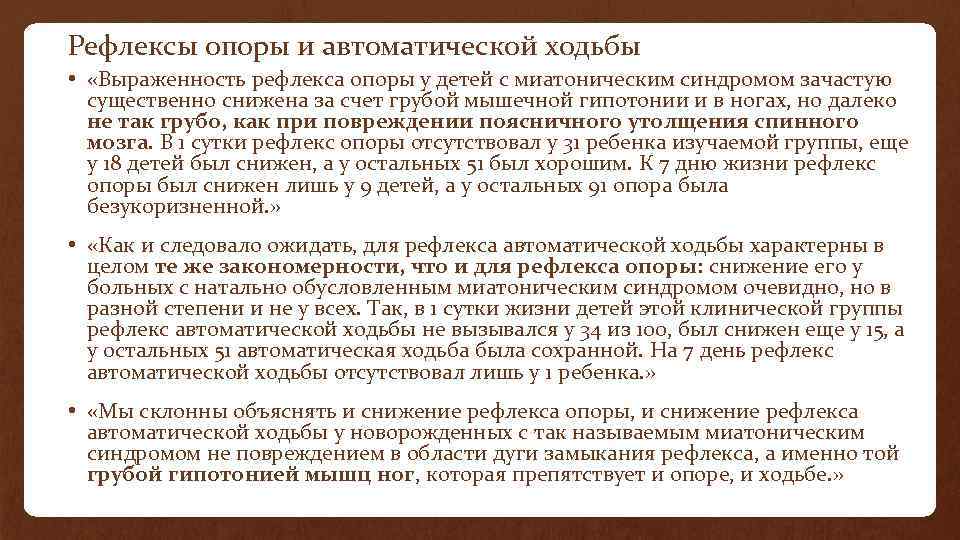 Рефлексы опоры и автоматической ходьбы

• «Выраженность рефлекса опоры у детей с миатоническим синдромом зачастую существенно снижена за счет грубой мышечной гипотонии и в ногах, но далеко не так грубо, как при повреждении поясничного утолщения спинного мозга. В 1 сутки рефлекс опоры отсутствовал у 31 ребенка изучаемой группы, еще у 18 детей был снижен, а у остальных 51 был хорошим. К 7 дню жизни рефлекс опоры был снижен лишь у 9 детей, а у остальных 91 опора была безукоризненной.»

• «Как и следовало ожидать, для рефлекса автоматической ходьбы характерны в целом те же закономерности, что и для рефлекса опоры: снижение его у больных с натально обусловленным миатоническим синдромом очевидно, но в разной степени и не у всех. Так, в 1 сутки жизни детей этой клинической группы рефлекс автоматической ходьбы не вызывался у 34 из 100, был снижен еще у 15, а у остальных 51 автоматическая ходьба была сохранной. На 7 день рефлекс автоматической ходьбы отсутствовал лишь у 1 ребенка.»

• «Мы склонны объяснять и снижение рефлекса опоры, и снижение рефлекса автоматической ходьбы у новорожденных с так называемым миатоническим синдромом не повреждением в области дуги замыкания рефлекса, а именно той грубой гипотонией мышц ног, которая препятствует и опоре, и ходьбе.»